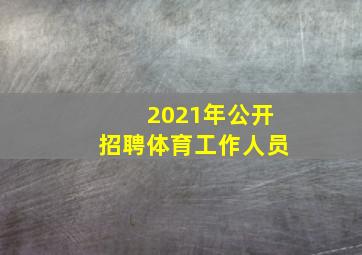 2021年公开
招聘体育工作人员